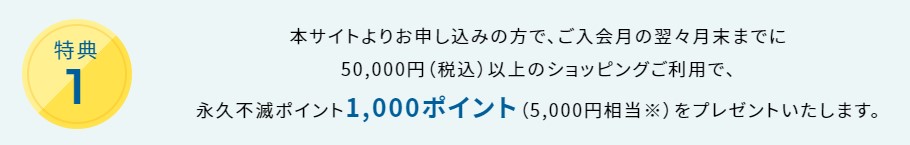 特典
1

本サイトよりお申し込みの方で、ご入会月の翌々月末までに
50,000円（税込）以上のショッピングご利用で、
永久不滅ポイント1,000ポイント（5,000円相当※）をプレゼントいたします。